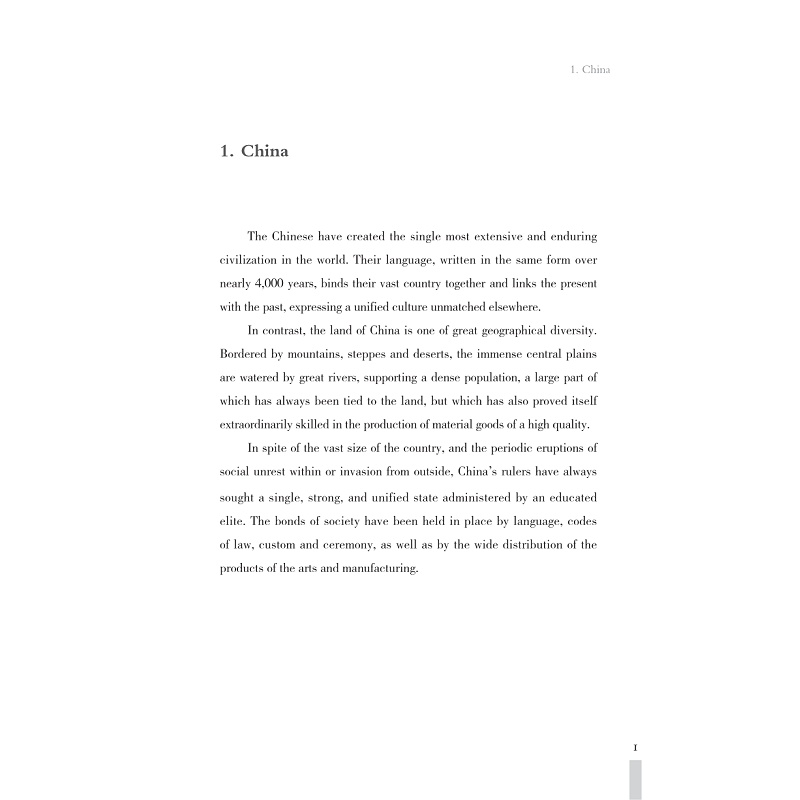 1. China

1. China

The Chinese have created the single most extensive and enduring civilization in the world. Their language, written in the same form over nearly 4,000 years, binds their vast country together and links the present with the past, expressing a unified culture unmatched elsewhere.

In contrast, the land of China is one of great geographical diversity. Bordered by mountains, steppes and deserts, the immense central plains are watered by great rivers, supporting a dense population, a large part of which has always been tied to the land, but which has also proved itself extraordinarily skilled in the production of material goods of a high quality.

In spite of the vast size of the country, and the periodic eruptions of social unrest within or invasion from outside, China's rulers have always sought a single, strong, and unified state administered by an educated elite. The bonds of society have been held in place by language, codes of law, custom and ceremony, as well as by the wide distribution of the products of the arts and manufacturing.

1